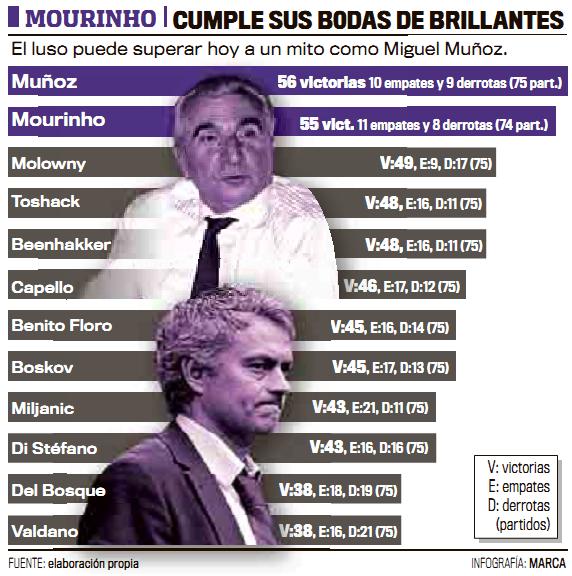 MOURINHO | CUMPLE SUS BODAS DE BRILLANTES

El luso puede superar hoy a un mito como Miguel Muñoz.

Muñoz 56 victorias 10 empates y 9 derrotas (75 part.)

Mourinho 55 vict. 11 empates y 8 derrotas (74 part.)

Molowny V:49, E:9, D:17 (75)

Toshack V:48, E:16, D:11 (75)

Beenhakker V:48, E:16, D:11 (75)

Capello V:46, E:17, D:12 (75)

Benito Floro V:45, E:16, D:14 (75)

Boskov V:45, E:17, D:13 (75)

Miljanic V:43, E:21, D:11 (75)

Di Stéfano V:43, E:16, D:16 (75)

Del Bosque V:38, E:18, D:19 (75)

Valdano V:38, E:16, D:21 (75)

V: victorias
E: empates
D: derrotas
(partidos)

FUENTE: elaboración propia

INFOGRAFÍA: MARCA